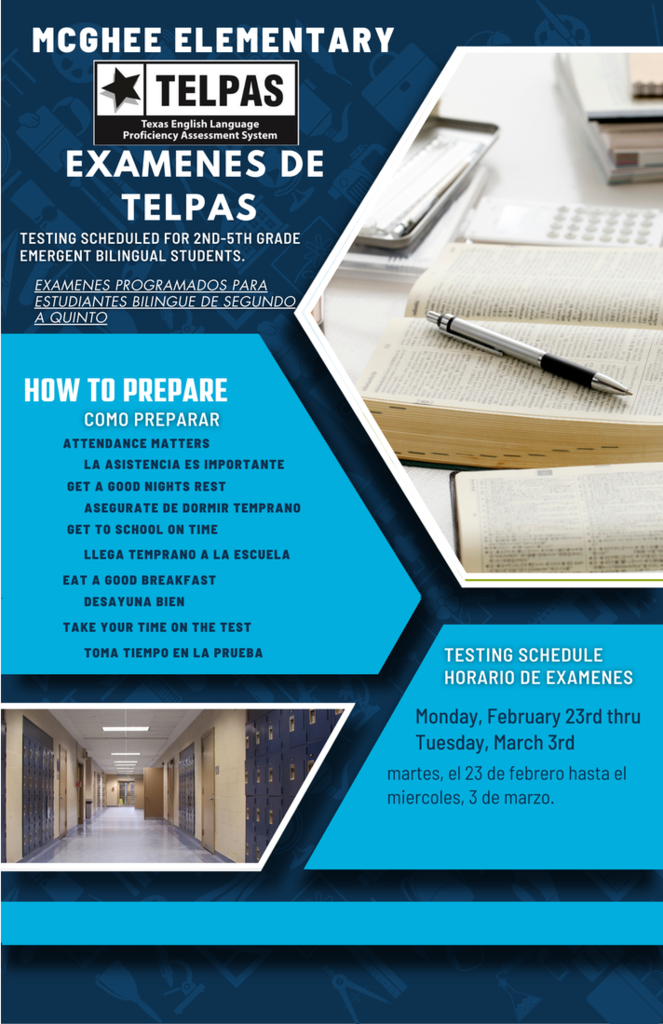 MCGHEE ELEMENTARY

TELPAS
Texas English Language Proficiency Assessment System

EXAMENES DE TELPAS

TESTING SCHEDULED FOR 2ND-5TH GRADE EMERGENT BILINGUAL STUDENTS.

EXAMENES PROGRAMADOS PARA ESTUDIANTES BILINGUE DE SEGUNDO A QUINTO

HOW TO PREPARE
COMO PREPARAR

ATTENDANCE MATTERS
LA ASISTENCIA ES IMPORTANTE
GET A GOOD NIGHTS REST
ASEGURATE DE DORMIR TEMPRANO
GET TO SCHOOL ON TIME
LLEGA TEMPRANO A LA ESCUELA
EAT A GOOD BREAKFAST
DESAYUNA BIEN
TAKE YOUR TIME ON THE TEST
TOMA TIEMPO EN LA PRUEBA

TESTING SCHEDULE
HORARIO DE EXAMENES

Monday, February 23rd thru Tuesday, March 3rd

martes, el 23 de febrero hasta el miercoles, 3 de marzo.